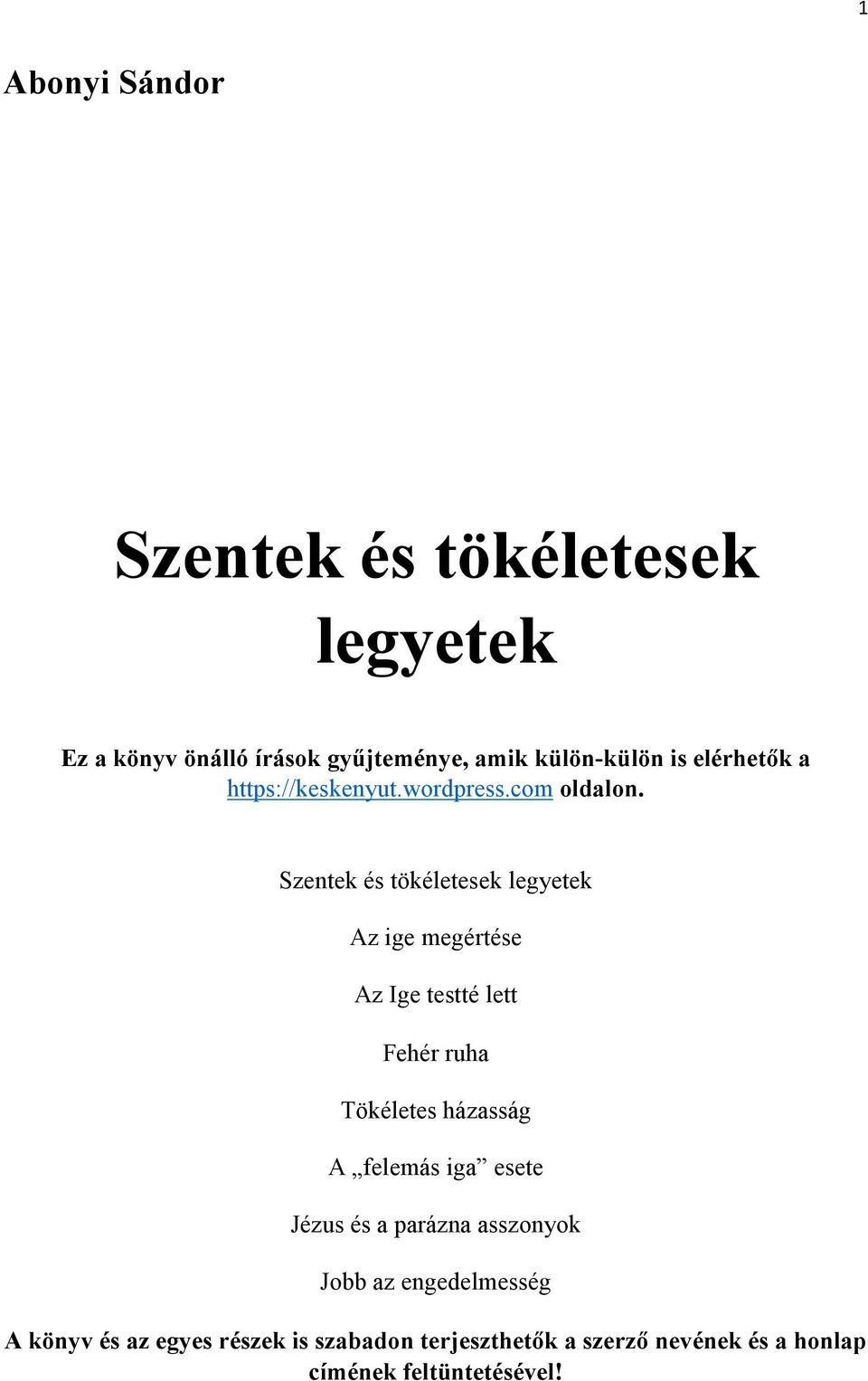 1

Abonyi Sándor

Szentek és tökéletesek legyetek

Ez a könyv önálló írások gyűjteménye, amik külön-külön is elérhetők a https://keskenyut.wordpress.com oldalon.

Szentek és tökéletesek legyetek

Az ige megértése

Az Ige testté lett

Fehér ruha

Tökéletes házasság

A „felemás iga” esete

Jézus és a parázna asszonyok

Jobb az engedelmesség

A könyv és az egyes részek is szabadon terjeszthetők a szerző nevének és a honlap címének feltüntetésével!